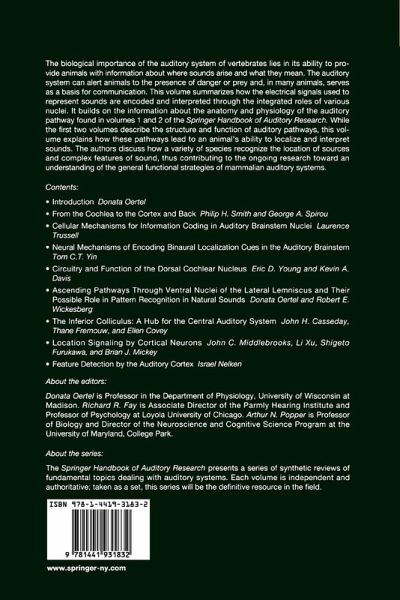 The biological importance of the auditory system of vertebrates lies in its ability to provide animals with information about where sounds arise and what they mean. The auditory system can alert animals to the presence of danger or prey and, in many animals, serves as a basis for communication. This volume summarizes how the electrical signals used to represent sounds are encoded and interpreted through the integrated roles of various nuclei. It builds on the information about the anatomy and physiology of the auditory pathway found in volumes 1 and 2 of the Springer Handbook of Auditory Research. While the first two volumes describe the structure and function of auditory pathways, this volume explains how these pathways lead to an animal's ability to localize and interpret sounds. The authors discuss how a variety of species recognize the location of sources and complex features of sound, thus contributing to the ongoing research toward an understanding of the general functional strategies of mammalian auditory systems.

Contents:

• Introduction Donata Oertel

• From the Cochlea to the Cortex and Back Philip H. Smith and George A. Spirou

• Cellular Mechanisms for Information Coding in Auditory Brainstem Nuclei Laurence Trussell

• Neural Mechanisms of Encoding Binaural Localization Cues in the Auditory Brainstem Tom C.T. Yin

• Circuitry and Function of the Dorsal Cochlear Nucleus Eric D. Young and Kevin A. Davis

• Ascending Pathways Through Ventral Nuclei of the Lateral Lemniscus and Their Possible Role in Pattern Recognition in Natural Sounds Donata Oertel and Robert E. Wickesberg

• The Inferior Colliculus: A Hub for the Central Auditory System John H. Casseday, Thane Fremouw, and Ellen Covey

• Location Signaling by Cortical Neurons John C. Middlebrooks, Li Xu, Shigeto Furukawa, and Brian J. Mickey

• Feature Detection by the Auditory Cortex Israel Nelken

About the editors:

Donata Oertel is Professor in the Department of Physiology, University of Wisconsin at Madison. Richard R. Fay is Associate Director of the Parmly Hearing Institute and Professor of Psychology at Loyola University of Chicago. Arthur N. Popper is Professor of Biology and Director of the Neuroscience and Cognitive Science Program at the University of Maryland, College Park.

About the series:

The Springer Handbook of Auditory Research presents a series of synthetic reviews of fundamental topics dealing with auditory systems. Each volume is independent and authoritative; taken as a set, this series will be the definitive resource in the field.

ISBN 978-1-4419-3183-2

9 781441 931832

www.springer-ny.com